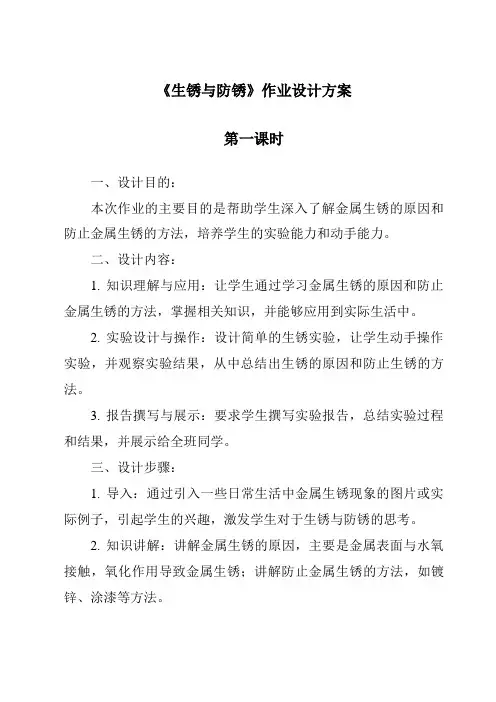 《生锈与防锈》作业设计方案

第一课时

一、设计目的：

本次作业的主要目的是帮助学生深入了解金属生锈的原因和防止金属生锈的方法，培养学生的实验能力和动手能力。

二、设计内容：

1. 知识理解与应用：让学生通过学习金属生锈的原因和防止金属生锈的方法，掌握相关知识，并能够应用到实际生活中。

2. 实验设计与操作：设计简单的生锈实验，让学生动手操作实验，并观察实验结果，从中总结出生锈的原因和防止生锈的方法。

3. 报告撰写与展示：要求学生撰写实验报告，总结实验过程和结果，并展示给全班同学。

三、设计步骤：

1. 导入：通过引入一些日常生活中金属生锈现象的图片或实际例子，引起学生的兴趣，激发学生对于生锈与防锈的思考。

2. 知识讲解：讲解金属生锈的原因，主要是金属表面与水氧接触，氧化作用导致金属生锈；讲解防止金属生锈的方法，如镀锌、涂漆等方法。